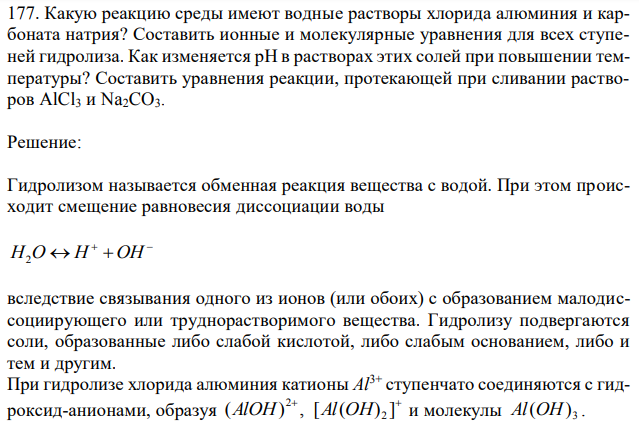 177. Какую реакцию среды имеют водные растворы хлорида алюминия и карбоната натрия? Составить ионные и молекулярные уравнения для всех ступеней гидролиза. Как изменяется pH в растворах этих солей при повышении температуры? Составить уравнения реакции, протекающей при сливании растворов $AlCl_3$ и $Na_2CO_3$.

Решение:

Гидролизом называется обменная реакция вещества с водой. При этом происходит смещение равновесия диссоциации воды

$H_2O \leftrightarrow H^+ + OH^-$

вследствие связывания одного из ионов (или обоих) с образованием малодиссоциирующего или труднорастворимого вещества. Гидролизу подвергаются соли, образованные либо слабой кислотой, либо слабым основанием, либо и тем и другим.
При гидролизе хлорида алюминия катионы $Al^{3+}$ ступенчато соединяются с гидроксид-анионами, образуя $(AlOH)^{2+}$, $[Al(OH)_2]^+$ и молекулы $Al(OH)_3$.